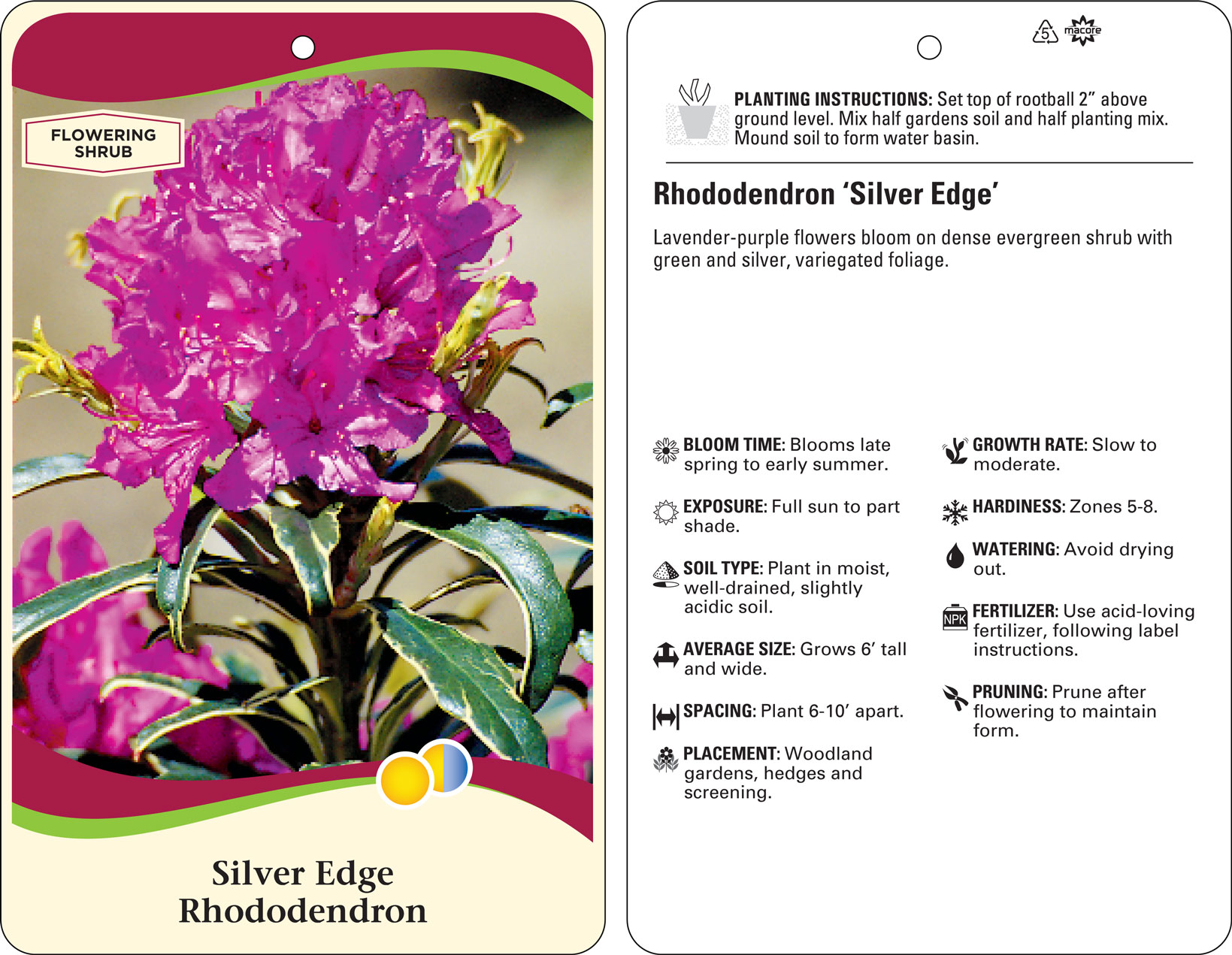 FLOWERING SHRUB

Silver Edge Rhododendron

5 macore

PLANTING INSTRUCTIONS: Set top of rootball 2" above ground level. Mix half gardens soil and half planting mix. Mound soil to form water basin.

Rhododendron 'Silver Edge'

Lavender-purple flowers bloom on dense evergreen shrub with green and silver, variegated foliage.

BLOOM TIME: Blooms late spring to early summer.

EXPOSURE: Full sun to part shade.

SOIL TYPE: Plant in moist, well-drained, slightly acidic soil.

AVERAGE SIZE: Grows 6' tall and wide.

SPACING: Plant 6-10' apart.

PLACEMENT: Woodland gardens, hedges and screening.

GROWTH RATE: Slow to moderate.

HARDINESS: Zones 5-8.

WATERING: Avoid drying out.

NPK

FERTILIZER: Use acid-loving fertilizer, following label instructions.

PRUNING: Prune after flowering to maintain form.